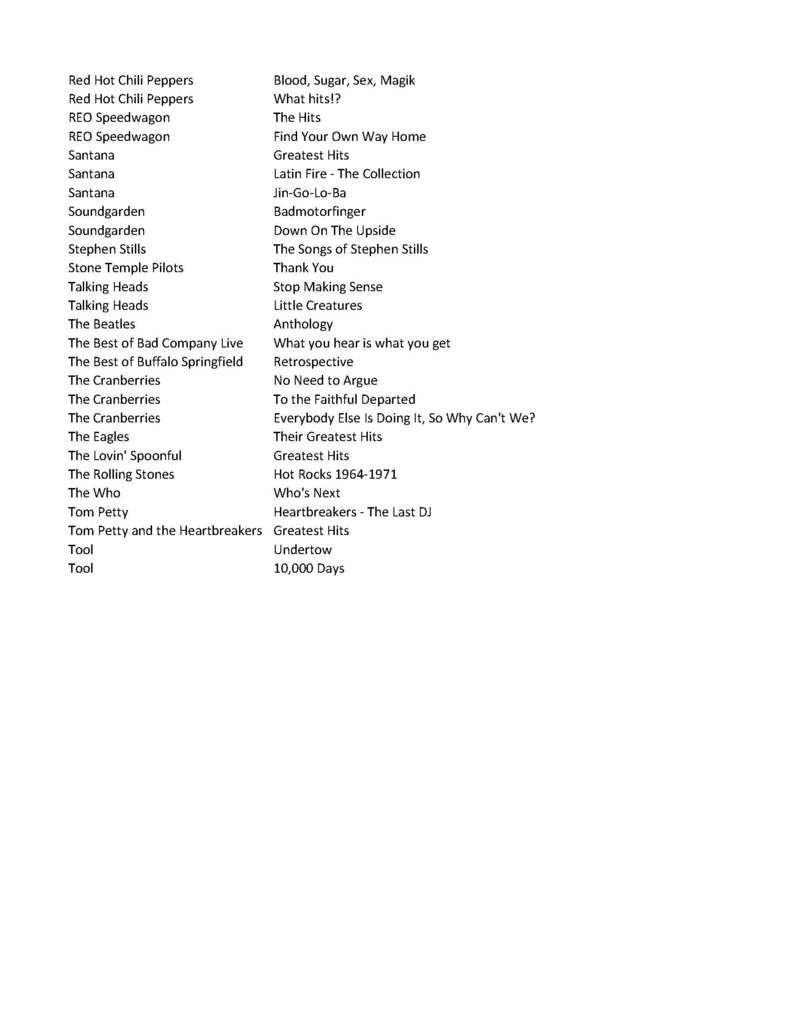 | | |
|---|---|
| Red Hot Chili Peppers | Blood, Sugar, Sex, Magik |
| Red Hot Chili Peppers | What hits!? |
| REO Speedwagon | The Hits |
| REO Speedwagon | Find Your Own Way Home |
| Santana | Greatest Hits |
| Santana | Latin Fire - The Collection |
| Santana | Jin-Go-Lo-Ba |
| Soundgarden | Badmotorfinger |
| Soundgarden | Down On The Upside |
| Stephen Stills | The Songs of Stephen Stills |
| Stone Temple Pilots | Thank You |
| Talking Heads | Stop Making Sense |
| Talking Heads | Little Creatures |
| The Beatles | Anthology |
| The Best of Bad Company Live | What you hear is what you get |
| The Best of Buffalo Springfield | Retrospective |
| The Cranberries | No Need to Argue |
| The Cranberries | To the Faithful Departed |
| The Cranberries | Everybody Else Is Doing It, So Why Can't We? |
| The Eagles | Their Greatest Hits |
| The Lovin' Spoonful | Greatest Hits |
| The Rolling Stones | Hot Rocks 1964-1971 |
| The Who | Who's Next |
| Tom Petty | Heartbreakers - The Last DJ |
| Tom Petty and the Heartbreakers | Greatest Hits |
| Tool | Undertow |
| Tool | 10,000 Days |